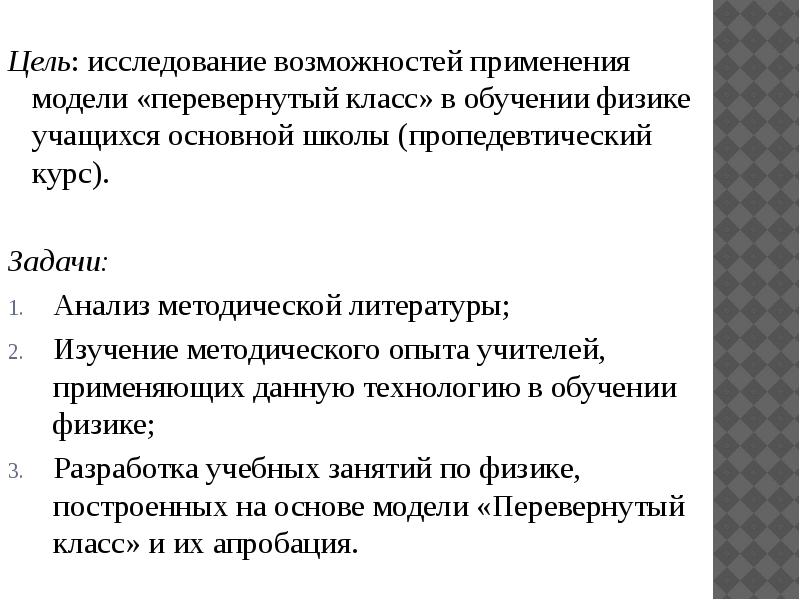 Цель: исследование возможностей применения модели «перевернутый класс» в обучении физике учащихся основной школы (пропедевтический курс).

Задачи:
1. Анализ методической литературы;
2. Изучение методического опыта учителей, применяющих данную технологию в обучении физике;
3. Разработка учебных занятий по физике, построенных на основе модели «Перевернутый класс» и их апробация.